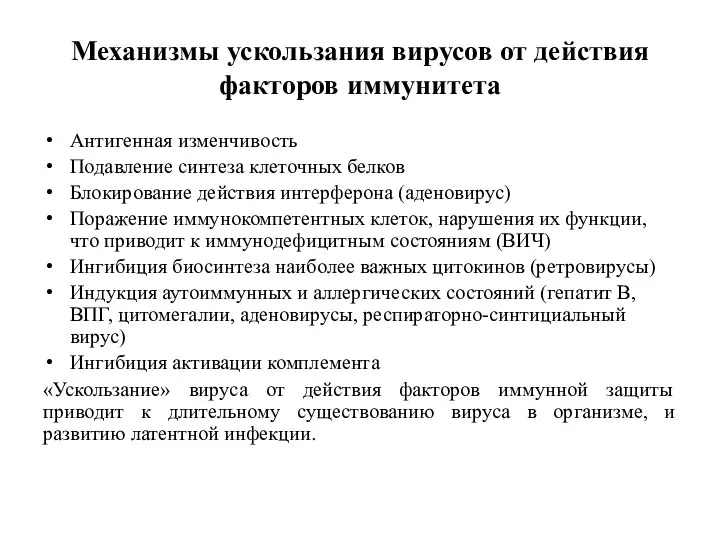 Механизмы ускользания вирусов от действия факторов иммунитета

• Антигенная изменчивость
• Подавление синтеза клеточных белков
• Блокирование действия интерферона (аденовирус)
• Поражение иммунокомпетентных клеток, нарушения их функции, что приводит к иммунодефицитным состояниям (ВИЧ)
• Ингибиция биосинтеза наиболее важных цитокинов (ретровирусы)
• Индукция аутоиммунных и аллергических состояний (гепатит В, ВПГ, цитомегалии, аденовирусы, респираторно-синтициальный вирус)
• Ингибиция активации комплемента

«Ускользание» вируса от действия факторов иммунной защиты приводит к длительному существованию вируса в организме, и развитию латентной инфекции.